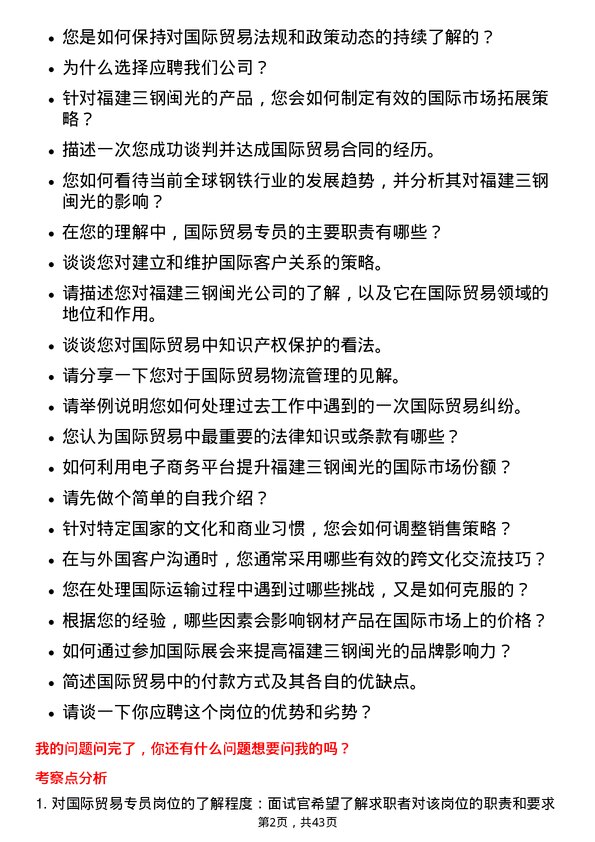 • 您是如何保持对国际贸易法规和政策动态的持续了解的？

• 为什么选择应聘我们公司？

• 针对福建三钢闽光的产品，您会如何制定有效的国际市场拓展策略？

• 描述一次您成功谈判并达成国际贸易合同的经历。

• 您如何看待当前全球钢铁行业的发展趋势，并分析其对福建三钢闽光的影响？

• 在您的理解中，国际贸易专员的主要职责有哪些？

• 谈谈您对建立和维护国际客户关系的策略。

• 请描述您对福建三钢闽光公司的了解，以及它在国际贸易领域的地位和作用。

• 谈谈您对国际贸易中知识产权保护的看法。

• 请分享一下您对于国际贸易物流管理的见解。

• 请举例说明您如何处理过去工作中遇到的一次国际贸易纠纷。

• 您认为国际贸易中最重要的法律知识或条款有哪些？

• 如何利用电子商务平台提升福建三钢闽光的国际市场份额？

• 请先做个简单的自我介绍？

• 针对特定国家的文化和商业习惯，您会如何调整销售策略？

• 在与外国客户沟通时，您通常采用哪些有效的跨文化交流技巧？

• 您在处理国际运输过程中遇到过哪些挑战，又是如何克服的？

• 根据您的经验，哪些因素会影响钢材产品在国际市场上的价格？

• 如何通过参加国际展会来提高福建三钢闽光的品牌影响力？

• 简述国际贸易中的付款方式及其各自的优缺点。

• 请谈一下你应聘这个岗位的优势和劣势？

我的问题问完了，你还有什么问题想要问我的吗？

考察点分析

1. 对国际贸易专员岗位的了解程度：面试官希望了解求职者对该岗位的职责和要求

第2页，共43页